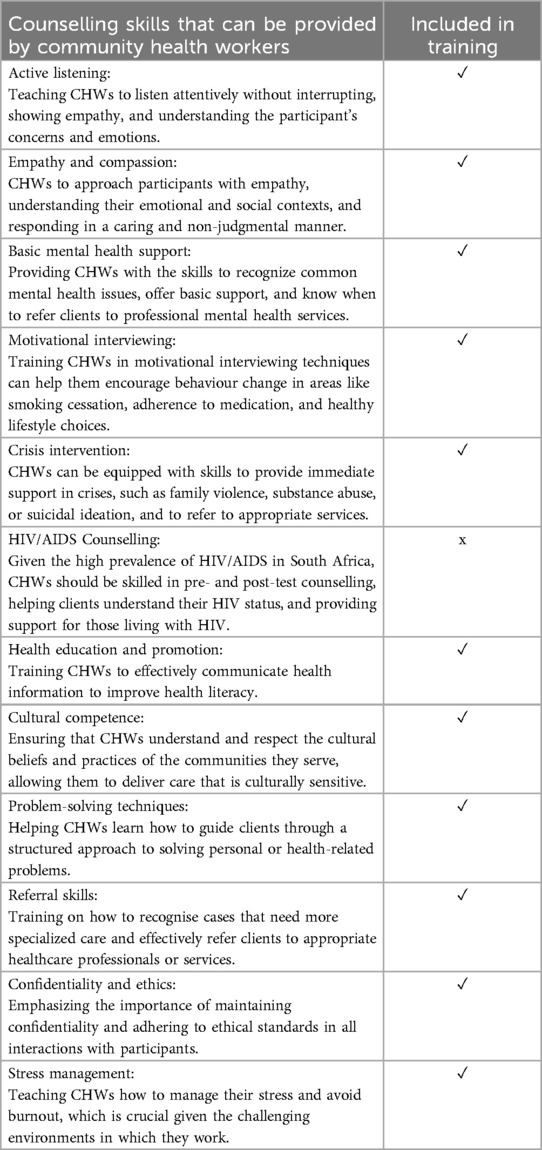 | Counselling skills that can be provided by community health workers | Included in training |
|---|---|
| Active listening: Teaching CHWs to listen attentively without interrupting, showing empathy, and understanding the participant's concerns and emotions. | ✓ |
| Empathy and compassion: CHWs to approach participants with empathy, understanding their emotional and social contexts, and responding in a caring and non-judgmental manner. | ✓ |
| Basic mental health support: Providing CHWs with the skills to recognize common mental health issues, offer basic support, and know when to refer clients to professional mental health services. | ✓ |
| Motivational interviewing: Training CHWs in motivational interviewing techniques can help them encourage behaviour change in areas like smoking cessation, adherence to medication, and healthy lifestyle choices. | ✓ |
| Crisis intervention: CHWs can be equipped with skills to provide immediate support in crises, such as family violence, substance abuse, or suicidal ideation, and to refer to appropriate services. | ✓ |
| HIV/AIDS Counselling: Given the high prevalence of HIV/AIDS in South Africa, CHWs should be skilled in pre- and post-test counselling, helping clients understand their HIV status, and providing support for those living with HIV. | x |
| Health education and promotion: Training CHWs to effectively communicate health information to improve health literacy. | ✓ |
| Cultural competence: Ensuring that CHWs understand and respect the cultural beliefs and practices of the communities they serve, allowing them to deliver care that is culturally sensitive. | ✓ |
| Problem-solving techniques: Helping CHWs learn how to guide clients through a structured approach to solving personal or health-related problems. | ✓ |
| Referral skills: Training on how to recognise cases that need more specialized care and effectively refer clients to appropriate healthcare professionals or services. | ✓ |
| Confidentiality and ethics: Emphasizing the importance of maintaining confidentiality and adhering to ethical standards in all interactions with participants. | ✓ |
| Stress management: Teaching CHWs how to manage their stress and avoid burnout, which is crucial given the challenging environments in which they work. | ✓ |